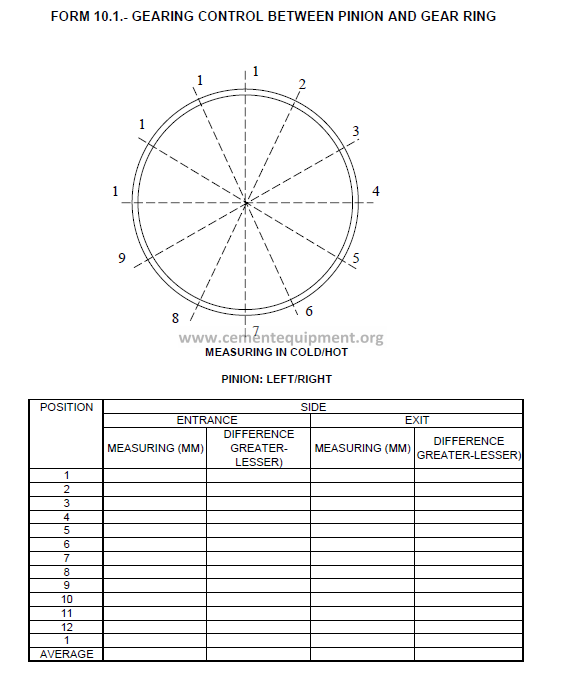 FORM 10.1.- GEARING CONTROL BETWEEN PINION AND GEAR RING

1
1
2
1
3
1
4
9
5
8
6
7

www.cementequipment.org

MEASURING IN COLD/HOT

PINION: LEFT/RIGHT

| POSITION | SIDE | | | |
|---|---|---|---|---|
| | ENTRANCE | | EXIT | |
| | MEASURING (MM) | DIFFERENCE GREATER-LESSER) | MEASURING (MM) | DIFFERENCE GREATER-LESSER) |
| 1 | | | | |
| 2 | | | | |
| 3 | | | | |
| 4 | | | | |
| 5 | | | | |
| 6 | | | | |
| 7 | | | | |
| 8 | | | | |
| 9 | | | | |
| 10 | | | | |
| 11 | | | | |
| 12 | | | | |
| 1 | | | | |
| AVERAGE | | | | |